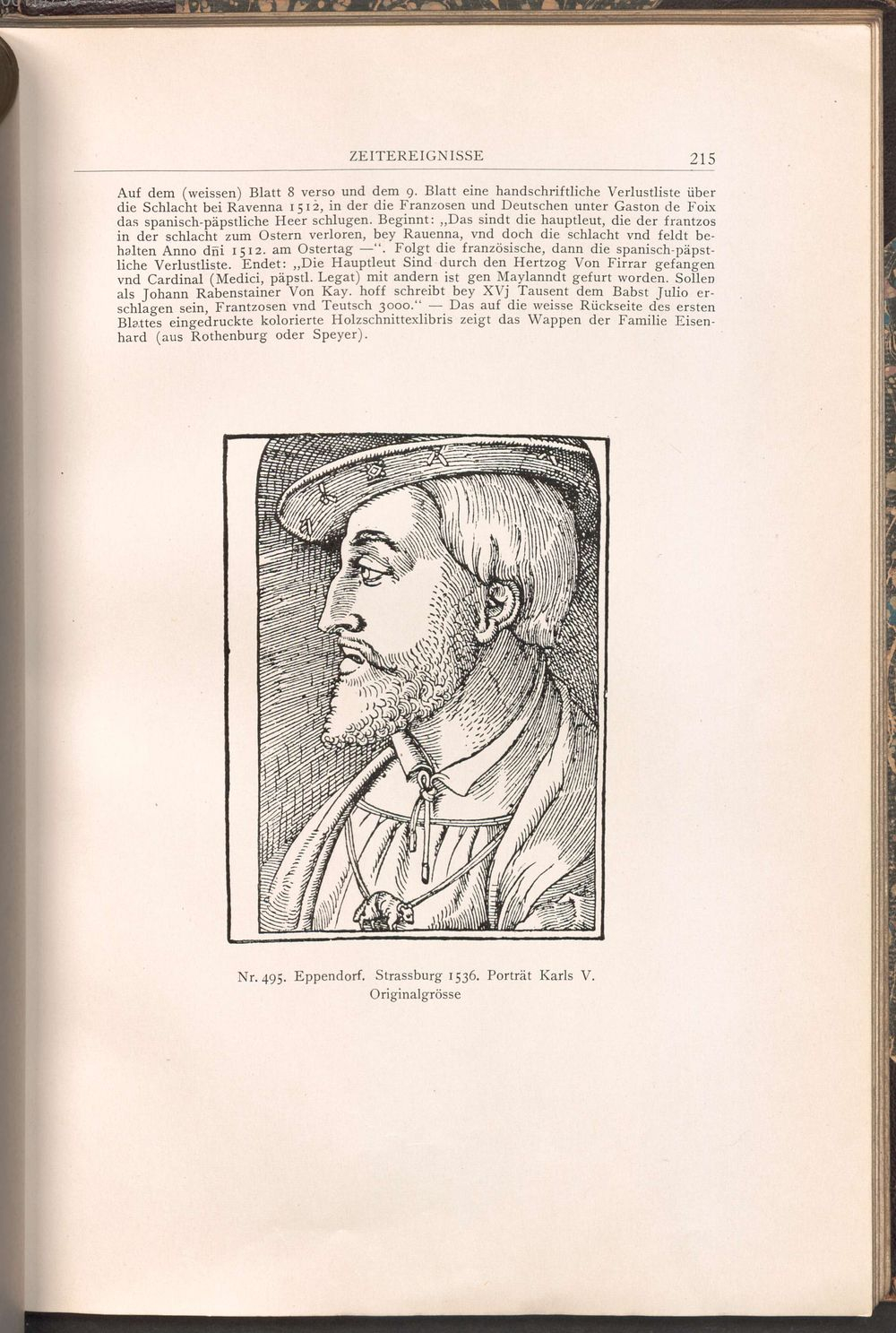 ZEITEREIGNISSE 215

Auf dem (weissen) Blatt 8 verso und dem 9. Blatt eine handschriftliche Verlustliste über die Schlacht bei Ravenna 1512, in der die Franzosen und Deutschen unter Gaston de Foix das spanisch-päpstliche Heer schlugen. Beginnt: „Das sindt die hauptleut, die der frantzos in der schlacht zum Ostern verloren, bey Rauenna, vnd doch die schlacht vnd feldt behalten Anno dñi 1512. am Ostertag —“. Folgt die französische, dann die spanisch-päpstliche Verlustliste. Endet: „Die Hauptleut Sind durch den Hertzog Von Firrar gefangen vnd Cardinal (Medici, päpstl. Legat) mit andern ist gen Maylanndt gefurt worden. Sollen als Johann Rabenstainer Von Kay. hoff schreibt bey XVj Tausent dem Babst Julio erschlagen sein, Frantzosen vnd Teutsch 3000.“ — Das auf die weisse Rückseite des ersten Blattes eingedruckte kolorierte Holzschnittexlibris zeigt das Wappen der Familie Eisenhard (aus Rothenburg oder Speyer).

Nr. 495. Eppendorf. Strassburg 1536. Porträt Karls V. Originalgrösse